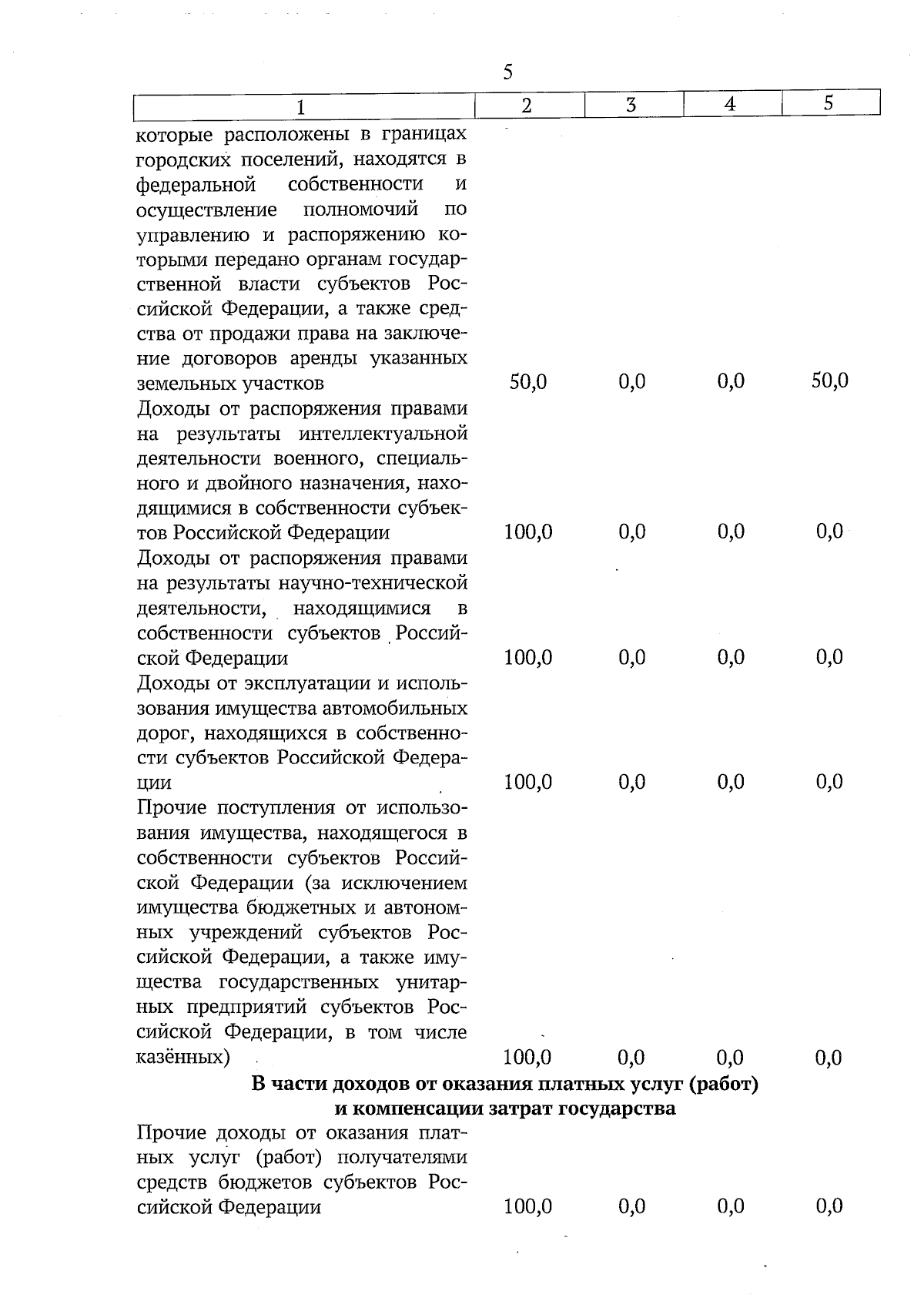 5

| 1 | 2 | 3 | 4 | 5 |
|---|---|---|---|---|
| которые расположены в границах городских поселений, находятся в федеральной собственности и осуществление полномочий по управлению и распоряжению которыми передано органам государственной власти субъектов Российской Федерации, а также средства от продажи права на заключение договоров аренды указанных земельных участков | 50,0 | 0,0 | 0,0 | 50,0 |
| Доходы от распоряжения правами на результаты интеллектуальной деятельности военного, специального и двойного назначения, находящимися в собственности субъектов Российской Федерации | 100,0 | 0,0 | 0,0 | 0,0 |
| Доходы от распоряжения правами на результаты научно-технической деятельности, находящимися в собственности субъектов Российской Федерации | 100,0 | 0,0 | 0,0 | 0,0 |
| Доходы от эксплуатации и использования имущества автомобильных дорог, находящихся в собственности субъектов Российской Федерации | 100,0 | 0,0 | 0,0 | 0,0 |
| Прочие поступления от использования имущества, находящегося в собственности субъектов Российской Федерации (за исключением имущества бюджетных и автономных учреждений субъектов Российской Федерации, а также имущества государственных унитарных предприятий субъектов Российской Федерации, в том числе казённых) | 100,0 | 0,0 | 0,0 | 0,0 |
| **В части доходов от оказания платных услуг (работ) и компенсации затрат государства** | | | | |
| Прочие доходы от оказания платных услуг (работ) получателями средств бюджетов субъектов Российской Федерации | 100,0 | 0,0 | 0,0 | 0,0 |